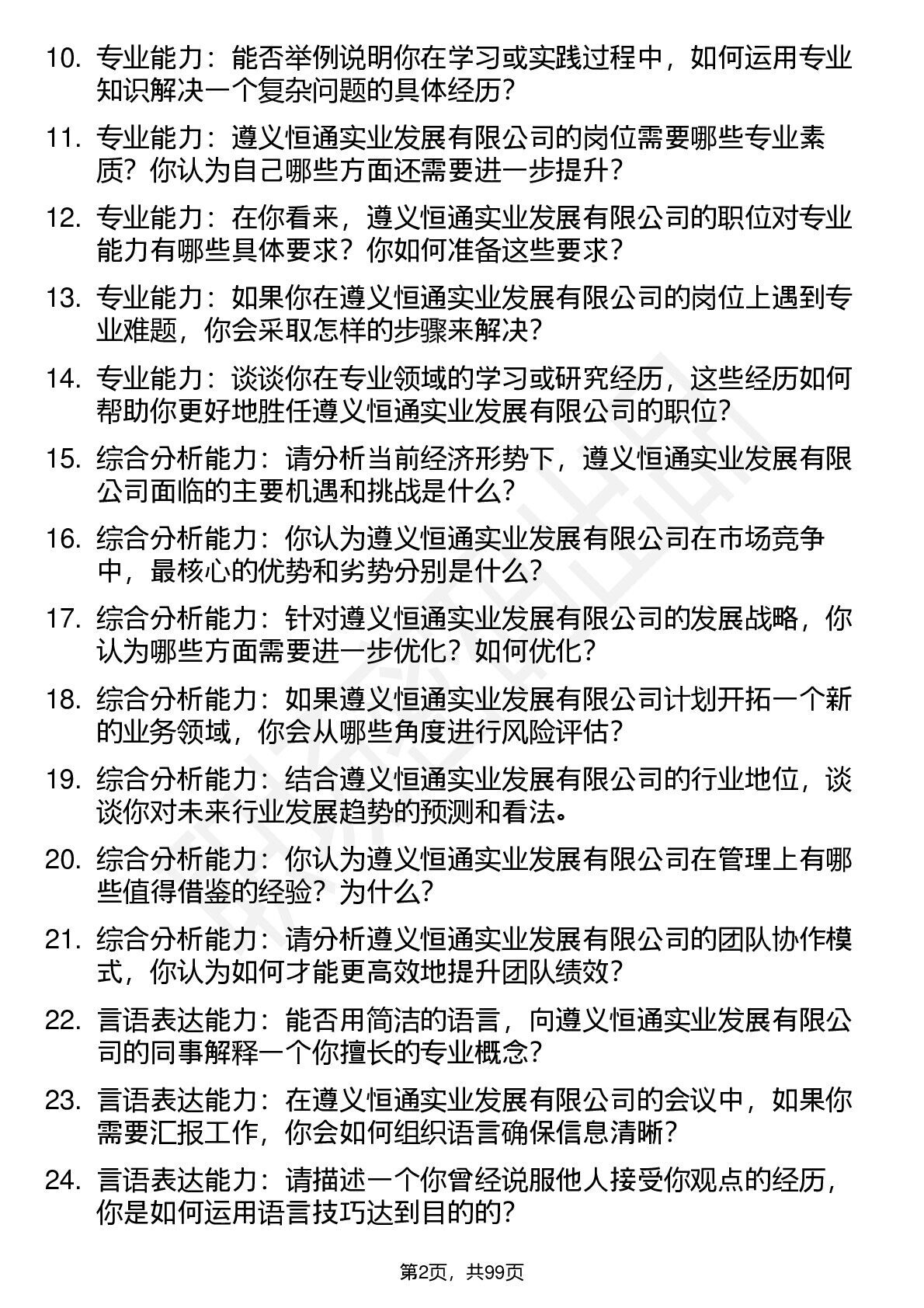 10. 专业能力：能否举例说明你在学习或实践过程中，如何运用专业知识解决一个复杂问题的具体经历？

11. 专业能力：遵义恒通实业发展有限公司的岗位需要哪些专业素质？你认为自己哪些方面还需要进一步提升？

12. 专业能力：在你看来，遵义恒通实业发展有限公司的职位对专业能力有哪些具体要求？你如何准备这些要求？

13. 专业能力：如果你在遵义恒通实业发展有限公司的岗位上遇到专业难题，你会采取怎样的步骤来解决？

14. 专业能力：谈谈你在专业领域的学习或研究经历，这些经历如何帮助你更好地胜任遵义恒通实业发展有限公司的职位？

15. 综合分析能力：请分析当前经济形势下，遵义恒通实业发展有限公司面临的主要机遇和挑战是什么？

16. 综合分析能力：你认为遵义恒通实业发展有限公司在市场竞争中，最核心的优势和劣势分别是什么？

17. 综合分析能力：针对遵义恒通实业发展有限公司的发展战略，你认为哪些方面需要进一步优化？如何优化？

18. 综合分析能力：如果遵义恒通实业发展有限公司计划开拓一个新的业务领域，你会从哪些角度进行风险评估？

19. 综合分析能力：结合遵义恒通实业发展有限公司的行业地位，谈谈你对未来行业发展趋势的预测和看法。

20. 综合分析能力：你认为遵义恒通实业发展有限公司在管理上有哪些值得借鉴的经验？为什么？

21. 综合分析能力：请分析遵义恒通实业发展有限公司的团队协作模式，你认为如何才能更高效地提升团队绩效？

22. 言语表达能力：能否用简洁的语言，向遵义恒通实业发展有限公司的同事解释一个你擅长的专业概念？

23. 言语表达能力：在遵义恒通实业发展有限公司的会议中，如果你需要汇报工作，你会如何组织语言确保信息清晰？

24. 言语表达能力：请描述一个你曾经说服他人接受你观点的经历，你是如何运用语言技巧达到目的的？

第2页，共99页